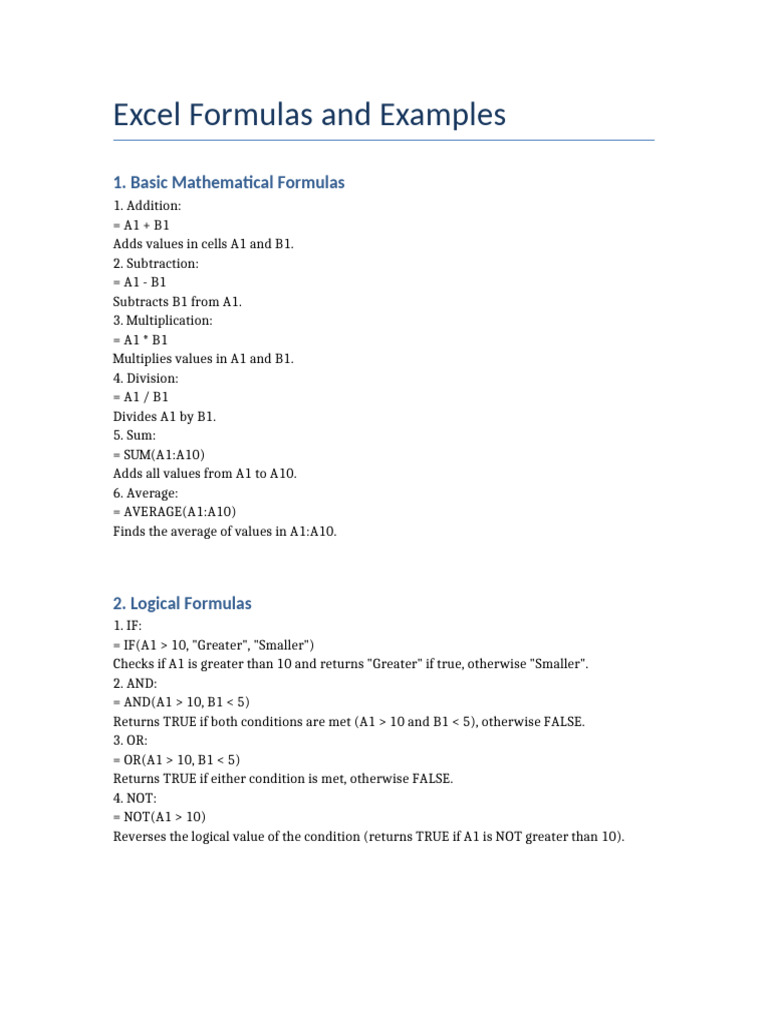 Excel Formulas and Examples

1. Basic Mathematical Formulas

1. Addition:
= A1 + B1
Adds values in cells A1 and B1.
2. Subtraction:
= A1 - B1
Subtracts B1 from A1.
3. Multiplication:
= A1 * B1
Multiplies values in A1 and B1.
4. Division:
= A1 / B1
Divides A1 by B1.
5. Sum:
= SUM(A1:A10)
Adds all values from A1 to A10.
6. Average:
= AVERAGE(A1:A10)
Finds the average of values in A1:A10.

2. Logical Formulas

1. IF:
= IF(A1 > 10, "Greater", "Smaller")
Checks if A1 is greater than 10 and returns "Greater" if true, otherwise "Smaller".
2. AND:
= AND(A1 > 10, B1 < 5)
Returns TRUE if both conditions are met (A1 > 10 and B1 < 5), otherwise FALSE.
3. OR:
= OR(A1 > 10, B1 < 5)
Returns TRUE if either condition is met, otherwise FALSE.
4. NOT:
= NOT(A1 > 10)
Reverses the logical value of the condition (returns TRUE if A1 is NOT greater than 10).